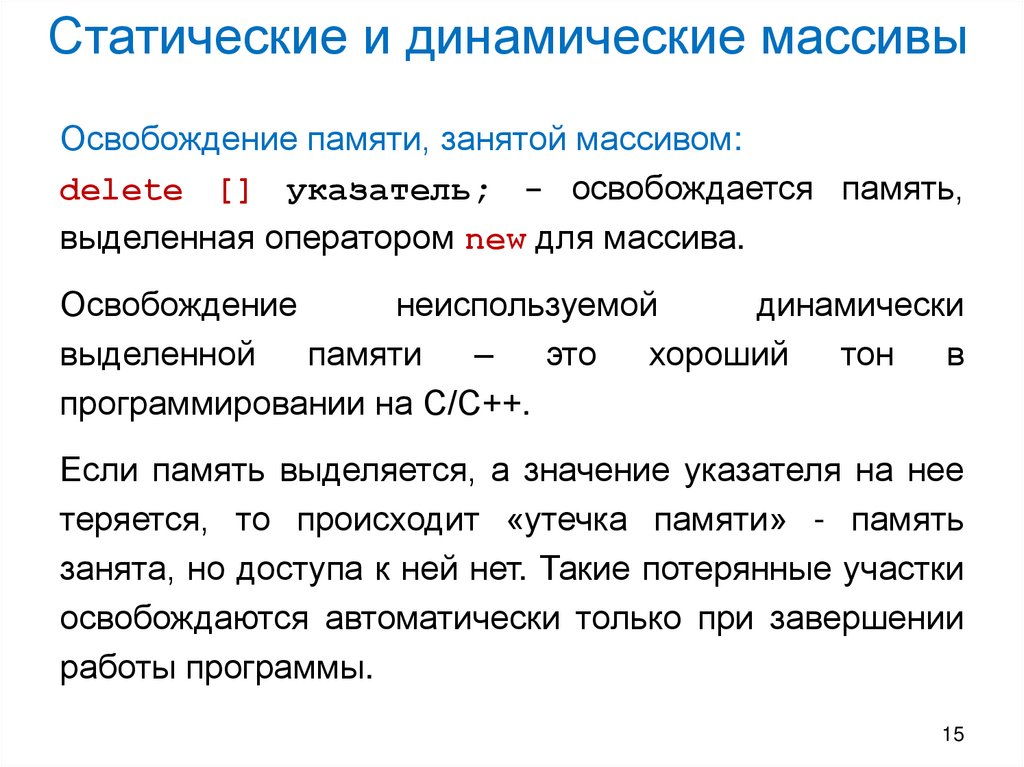 Статические и динамические массивы

Освобождение памяти, занятой массивом:

delete [] указатель; - освобождается память, выделенная оператором new для массива.

Освобождение неиспользуемой динамически выделенной памяти – это хороший тон в программировании на С/С++.

Если память выделяется, а значение указателя на нее теряется, то происходит «утечка памяти» - память занята, но доступа к ней нет. Такие потерянные участки освобождаются автоматически только при завершении работы программы.

15